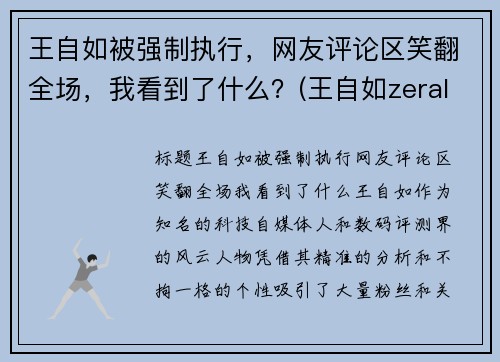 王自如被强制执行，网友评论区笑翻全场，我看到了什么？(王自如zeral

标题王自如被强制执行网友评论区笑翻全场我看到了什么王自如作为知名的科技自媒体人和数码评测界的风云人物凭借其精准的分析和不拘一格的个性吸引了大量粉丝和关